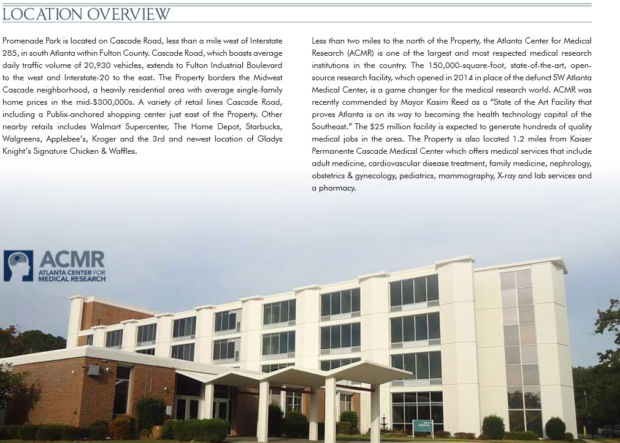 LOCATION OVERVIEW

Promenade Park is located on Cascade Road, less than a mile west of Interstate 285, in south Atlanta within Fulton County. Cascade Road, which boasts average daily traffic volume of 20,930 vehicles, extends to Fulton Industrial Boulevard to the west and Interstate-20 to the east. The Property borders the Midwest Cascade neighborhood, a heavily residential area with average single-family home prices in the mid-$300,000s. A variety of retail lines Cascade Road, including a Publix-anchored shopping center just east of the Property. Other nearby retails includes Walmart Supercenter, The Home Depot, Starbucks, Walgreens, Applebee's, Kroger and the 3rd and newest location of Gladys Knight's Signature Chicken & Waffles.

Less than two miles to the north of the Property, the Atlanta Center for Medical Research (ACMR) is one of the largest and most respected medical research institutions in the country. The 150,000-square-foot, state-of-the-art, open-source research facility, which opened in 2014 in place of the defunct SW Atlanta Medical Center, is a game changer for the medical research world. ACMR was recently commended by Mayor Kasim Reed as a "State of the Art Facility that proves Atlanta is on its way to becoming the health technology capital of the Southeast." The $25 million facility is expected to generate hundreds of quality medical jobs in the area. The Property is also located 1.2 miles from Kaiser Permanente Cascade Medical Center which offers medical services that include adult medicine, cardiovascular disease treatment, family medicine, nephrology, obstetrics & gynecology, pediatrics, mammography, X-ray and lab services and a pharmacy.

ACMR
ATLANTA CENTER FOR
MEDICAL RESEARCH